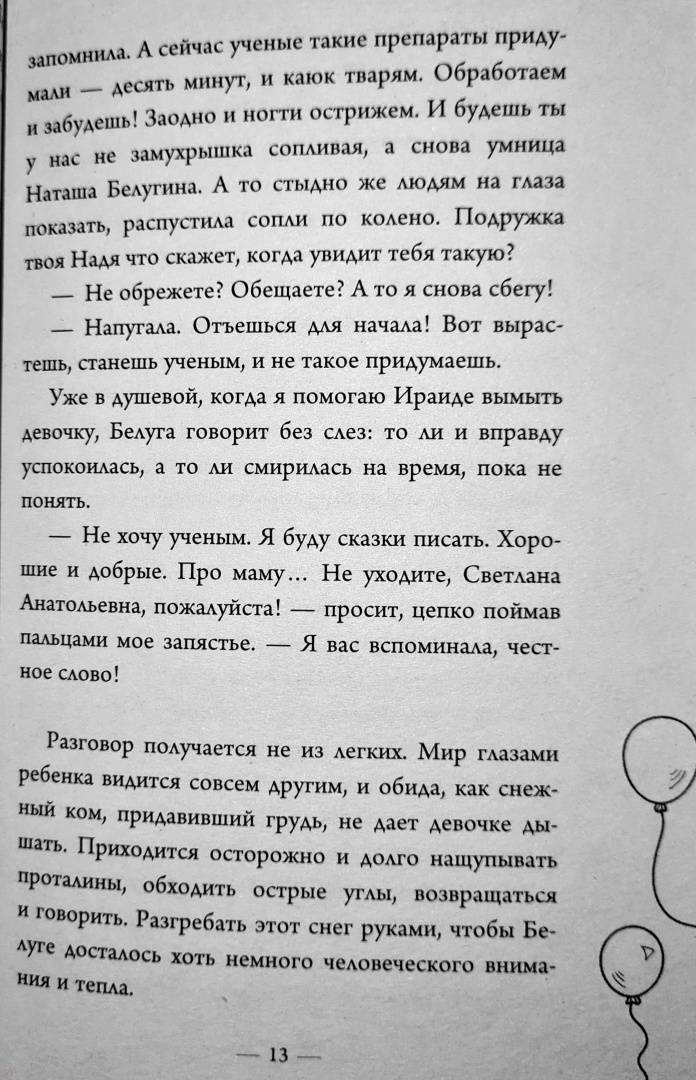 запомнила. А сейчас ученые такие препараты придумали — десять минут, и каюк тварям. Обработаем и забудешь! Заодно и ногти острижем. И будешь ты у нас не замухрышка сопливая, а снова умница Наташа Белугина. А то стыдно же людям на глаза показать, распустила сопли по колено. Подружка твоя Надя что скажет, когда увидит тебя такую?

— Не обрежете? Обещаете? А то я снова сбегу!

— Напугала. Отъешься для начала! Вот вырастешь, станешь ученым, и не такое придумаешь.

Уже в душевой, когда я помогаю Ираиде вымыть девочку, Белуга говорит без слез: то ли и вправду успокоилась, а то ли смирилась на время, пока не понять.

— Не хочу ученым. Я буду сказки писать. Хорошие и добрые. Про маму... Не уходите, Светлана Анатольевна, пожалуйста! — просит, цепко поймав пальцами мое запястье. — Я вас вспоминала, честное слово!

Разговор получается не из легких. Мир глазами ребенка видится совсем другим, и обида, как снежный ком, придавивший грудь, не дает девочке дышать. Приходится осторожно и долго нащупывать проталины, обходить острые углы, возвращаться и говорить. Разгребать этот снег руками, чтобы Белуге досталось хоть немного человеческого внимания и тепла.

— 13 —